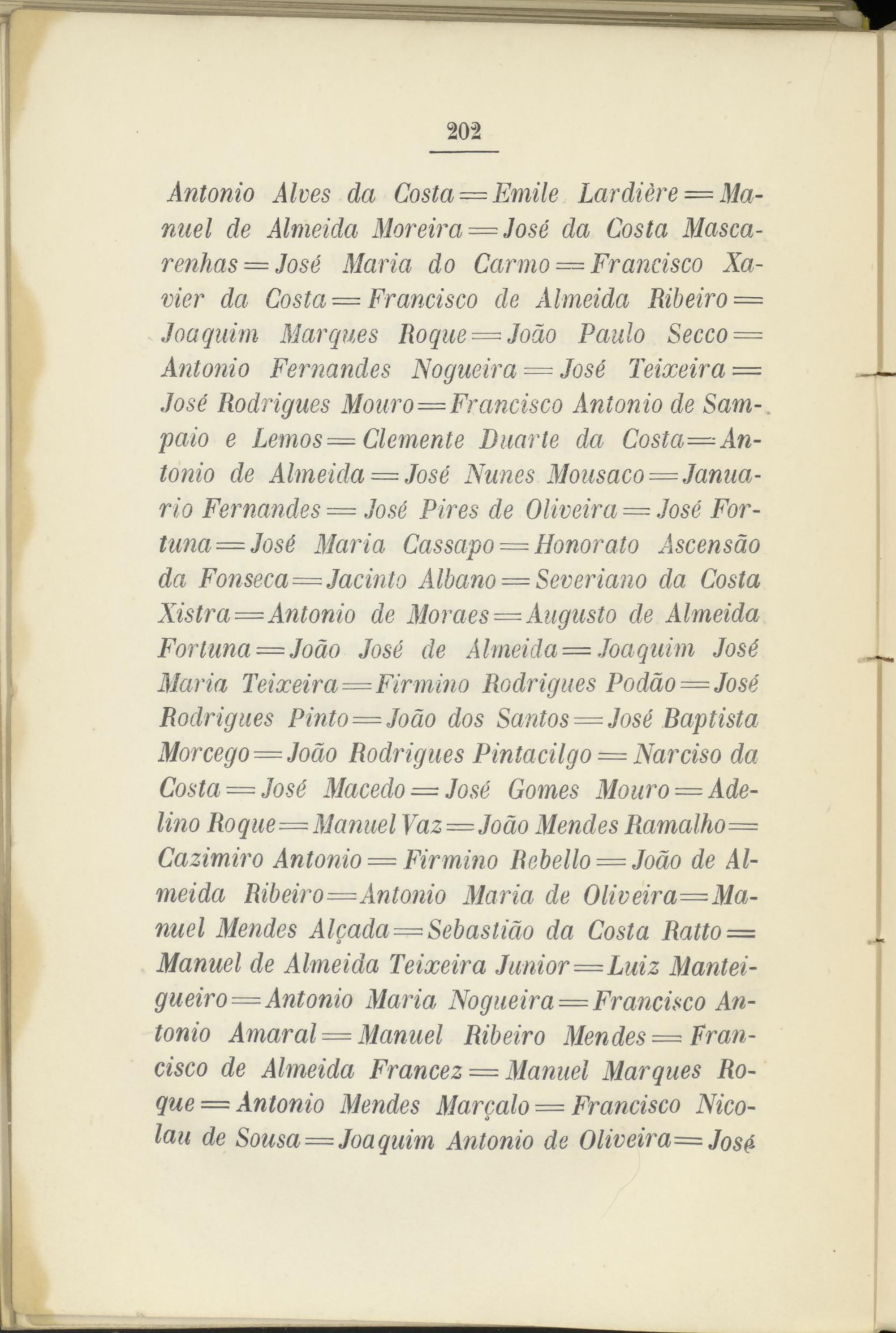 202

Antonio Alves da Costa = Emile Lardière = Manuel de Almeida Moreira = José da Costa Mascarenhas = José Maria do Carmo = Francisco Xavier da Costa = Francisco de Almeida Ribeiro = Joaquim Marques Roque = João Paulo Secco = Antonio Fernandes Nogueira = José Teixeira = José Rodrigues Mouro = Francisco Antonio de Sampaio e Lemos = Clemente Duarte da Costa = Antonio de Almeida = José Nunes Mousaco = Januario Fernandes = José Pires de Oliveira = José Fortuna = José Maria Cassapo = Honorato Ascensão da Fonseca = Jacinto Albano = Severiano da Costa Xistra = Antonio de Moraes = Augusto de Almeida Fortuna = João José de Almeida = Joaquim José Maria Teixeira = Firmino Rodrigues Podão = José Rodrigues Pinto = João dos Santos = José Baptista Morcego = João Rodrigues Pintacilgo = Narciso da Costa = José Macedo = José Gomes Mouro = Adelino Roque = Manuel Vaz = João Mendes Ramalho = Cazimiro Antonio = Firmino Rebello = João de Almeida Ribeiro = Antonio Maria de Oliveira = Manuel Mendes Alçada = Sebastião da Costa Ratto = Manuel de Almeida Teixeira Junior = Luiz Manteigueiro = Antonio Maria Nogueira = Francisco Antonio Amaral = Manuel Ribeiro Mendes = Francisco de Almeida Francez = Manuel Marques Roque = Antonio Mendes Marçalo = Francisco Nicolau de Sousa = Joaquim Antonio de Oliveira = José